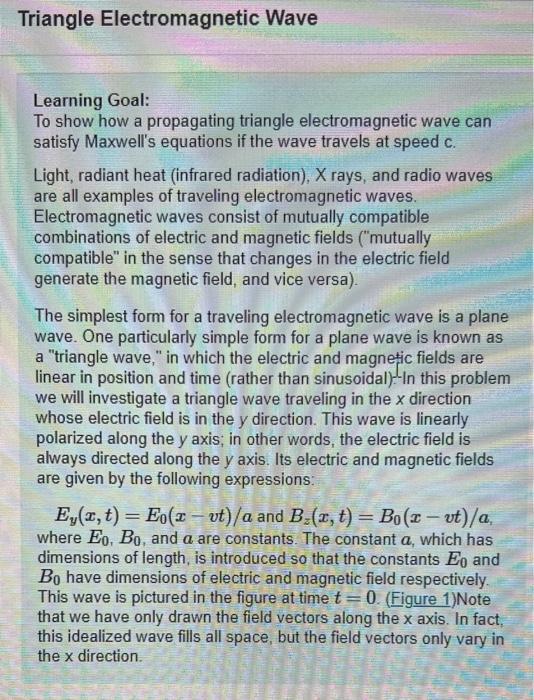 Triangle Electromagnetic Wave

Learning Goal:
To show how a propagating triangle electromagnetic wave can satisfy Maxwell's equations if the wave travels at speed c.

Light, radiant heat (infrared radiation), X rays, and radio waves are all examples of traveling electromagnetic waves. Electromagnetic waves consist of mutually compatible combinations of electric and magnetic fields ("mutually compatible" in the sense that changes in the electric field generate the magnetic field, and vice versa).

The simplest form for a traveling electromagnetic wave is a plane wave. One particularly simple form for a plane wave is known as a "triangle wave," in which the electric and magnetic fields are linear in position and time (rather than sinusoidal). In this problem we will investigate a triangle wave traveling in the x direction whose electric field is in the y direction. This wave is linearly polarized along the y axis; in other words, the electric field is always directed along the y axis. Its electric and magnetic fields are given by the following expressions:

$E_y(x,t) = E_0(x - vt)/a$ and $B_z(x,t) = B_0(x - vt)/a$, where $E_0$, $B_0$, and $a$ are constants. The constant $a$, which has dimensions of length, is introduced so that the constants $E_0$ and $B_0$ have dimensions of electric and magnetic field respectively. This wave is pictured in the figure at time $t = 0$. (Figure 1)Note that we have only drawn the field vectors along the x axis. In fact, this idealized wave fills all space, but the field vectors only vary in the x direction.